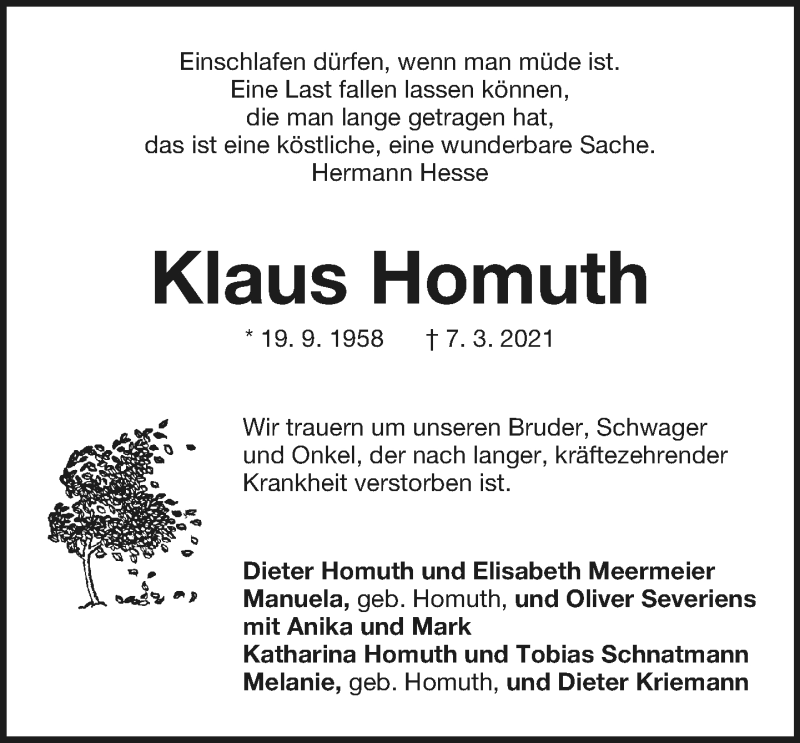 Einschlafen dürfen, wenn man müde ist.
Eine Last fallen lassen können,
die man lange getragen hat,
das ist eine köstliche, eine wunderbare Sache.
Hermann Hesse

Klaus Homuth

* 19. 9. 1958 † 7. 3. 2021

Wir trauern um unseren Bruder, Schwager und Onkel, der nach langer, kräftezehrender Krankheit verstorben ist.

Dieter Homuth und Elisabeth Meermeier
Manuela, geb. Homuth, und Oliver Severiens mit Anika und Mark
Katharina Homuth und Tobias Schnatmann
Melanie, geb. Homuth, und Dieter Kriemann